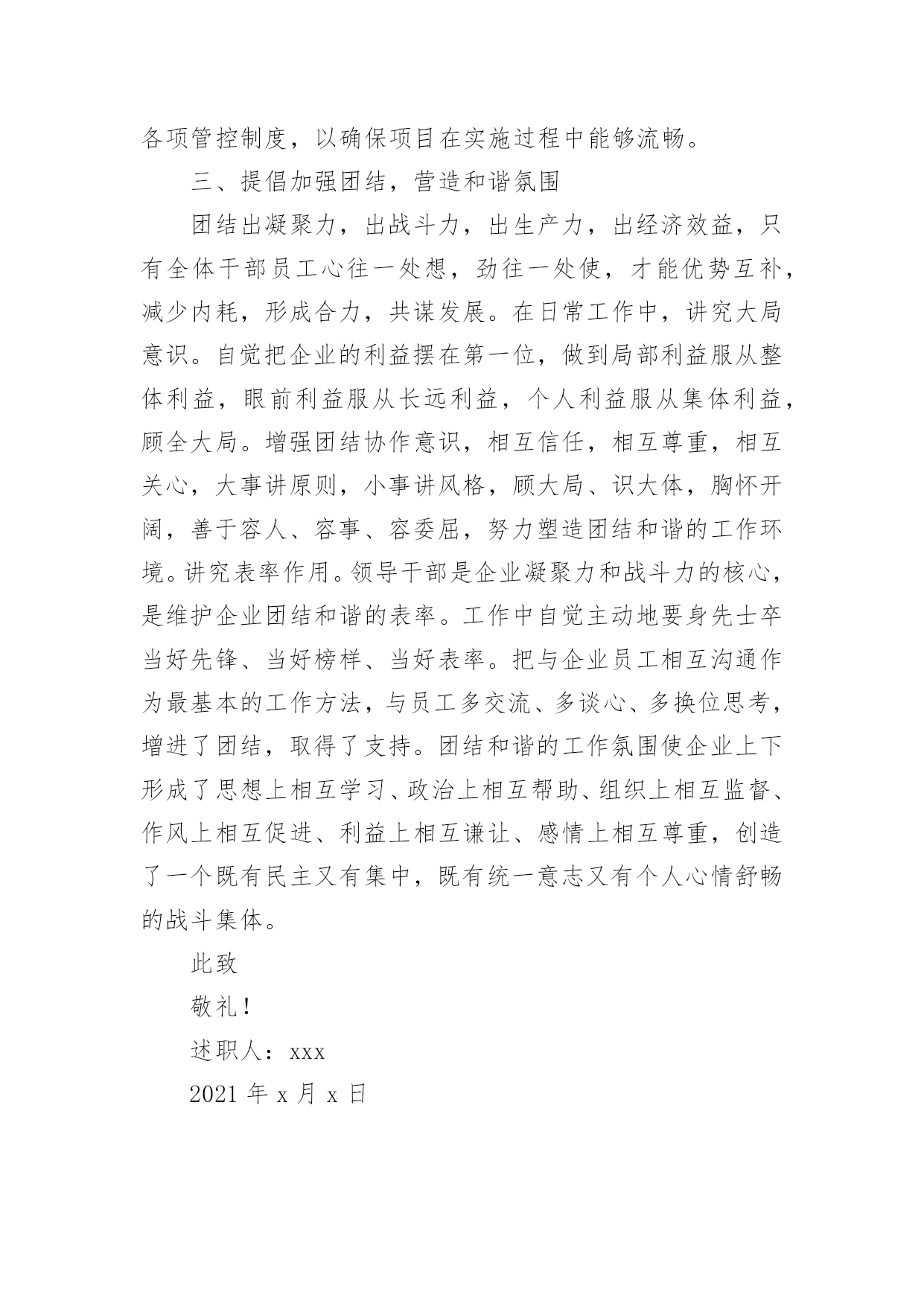 各项管控制度，以确保项目在实施过程中能够流畅。

三、提倡加强团结，营造和谐氛围

团结出凝聚力，出战斗力，出生产力，出经济效益，只有全体干部员工心往一处想，劲往一处使，才能优势互补，减少内耗，形成合力，共谋发展。在日常工作中，讲究大局意识。自觉把企业的利益摆在第一位，做到局部利益服从整体利益，眼前利益服从长远利益，个人利益服从集体利益，顾全大局。增强团结协作意识，相互信任，相互尊重，相互关心，大事讲原则，小事讲风格，顾大局、识大体，胸怀开阔，善于容人、容事、容委屈，努力塑造团结和谐的工作环境。讲究表率作用。领导干部是企业凝聚力和战斗力的核心，是维护企业团结和谐的表率。工作中自觉主动地要身先士卒当好先锋、当好榜样、当好表率。把与企业员工相互沟通作为最基本的工作方法，与员工多交流、多谈心、多换位思考，增进了团结，取得了支持。团结和谐的工作氛围使企业上下形成了思想上相互学习、政治上相互帮助、组织上相互监督、作风上相互促进、利益上相互谦让、感情上相互尊重，创造了一个既有民主又有集中，既有统一意志又有个人心情舒畅的战斗集体。

此致

敬礼！

述职人：xxx

2021 年 x 月 x 日